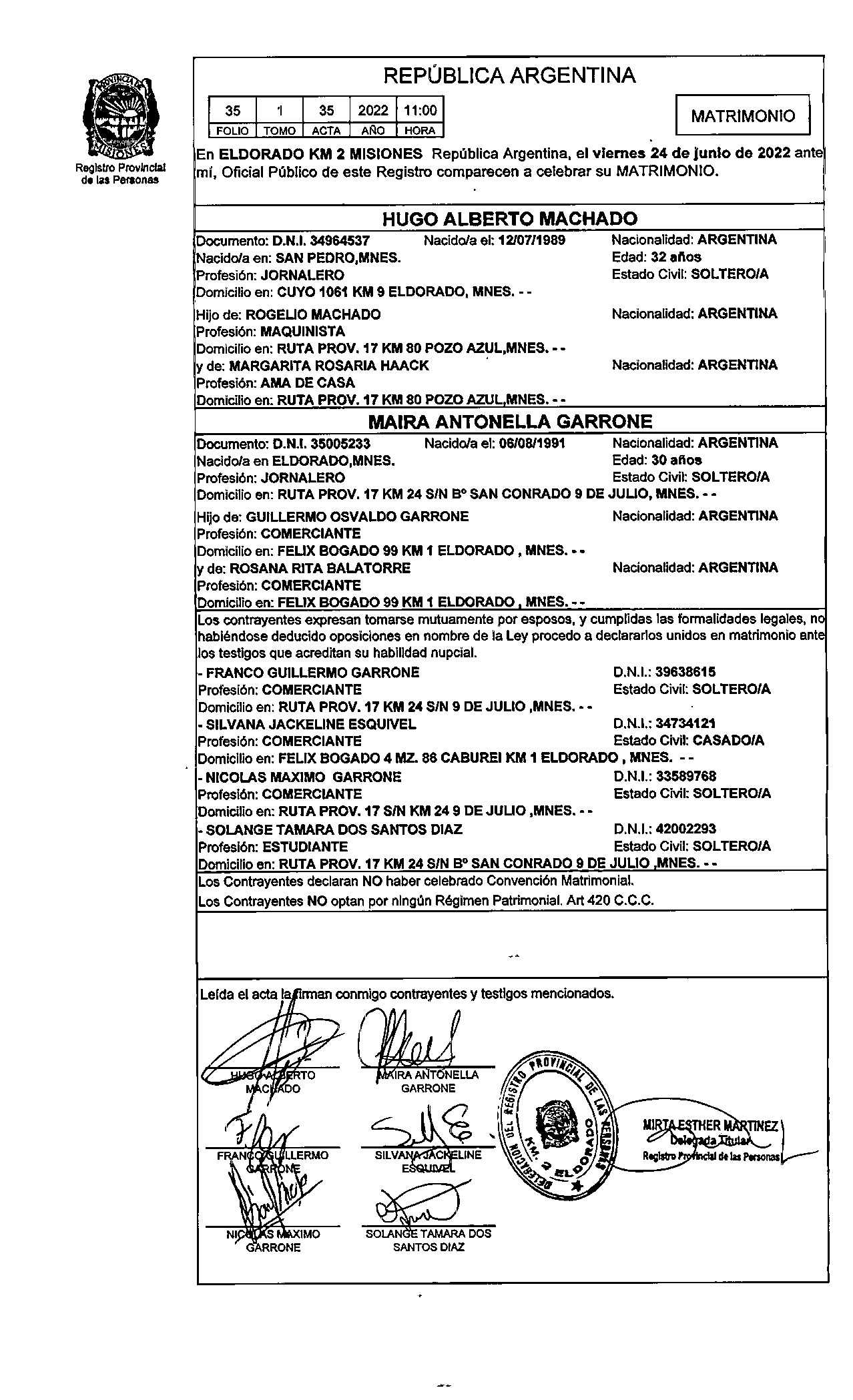 PROVINCIA DE MISIONES
Registro Provincial de las Personas

REPÚBLICA ARGENTINA

| 35 | 1 | 35 | 2022 | 11:00 |
|---|---|---|---|---|
| FOLIO | TOMO | ACTA | AÑO | HORA |

MATRIMONIO

En ELDORADO KM 2 MISIONES República Argentina, el viernes 24 de junio de 2022 ante mí, Oficial Público de este Registro comparecen a celebrar su MATRIMONIO.

HUGO ALBERTO MACHADO
Documento: D.N.I. 34964537 Nacido/a el: 12/07/1989 Nacionalidad: ARGENTINA
Nacido/a en: SAN PEDRO,MNES. Edad: 32 años
Profesión: JORNALERO Estado Civil: SOLTERO/A
Domicilio en: CUYO 1061 KM 9 ELDORADO, MNES. - -
Hijo de: ROGELIO MACHADO Nacionalidad: ARGENTINA
Profesión: MAQUINISTA
Domicilio en: RUTA PROV. 17 KM 80 POZO AZUL,MNES. - -
y de: MARGARITA ROSARIA HAACK Nacionalidad: ARGENTINA
Profesión: AMA DE CASA
Domicilio en: RUTA PROV. 17 KM 80 POZO AZUL,MNES. - -

MAIRA ANTONELLA GARRONE
Documento: D.N.I. 35005233 Nacido/a el: 06/08/1991 Nacionalidad: ARGENTINA
Nacido/a en ELDORADO,MNES. Edad: 30 años
Profesión: JORNALERO Estado Civil: SOLTERO/A
Domicilio en: RUTA PROV. 17 KM 24 S/N Bº SAN CONRADO 9 DE JULIO, MNES. - -
Hijo de: GUILLERMO OSVALDO GARRONE Nacionalidad: ARGENTINA
Profesión: COMERCIANTE
Domicilio en: FELIX BOGADO 99 KM 1 ELDORADO , MNES. - -
y de: ROSANA RITA BALATORRE Nacionalidad: ARGENTINA
Profesión: COMERCIANTE
Domicilio en: FELIX BOGADO 99 KM 1 ELDORADO , MNES. - -

Los contrayentes expresan tomarse mutuamente por esposos, y cumplidas las formalidades legales, no habiéndose deducido oposiciones en nombre de la Ley procedo a declararlos unidos en matrimonio ante los testigos que acreditan su habilidad nupcial.
- FRANCO GUILLERMO GARRONE D.N.I.: 39638615
Profesión: COMERCIANTE Estado Civil: SOLTERO/A
Domicilio en: RUTA PROV. 17 KM 24 S/N 9 DE JULIO ,MNES. - -
- SILVANA JACKELINE ESQUIVEL D.N.I.: 34734121
Profesión: COMERCIANTE Estado Civil: CASADO/A
Domicilio en: FELIX BOGADO 4 MZ. 86 CABUREI KM 1 ELDORADO , MNES. - -
- NICOLAS MAXIMO GARRONE D.N.I.: 33589768
Profesión: COMERCIANTE Estado Civil: SOLTERO/A
Domicilio en: RUTA PROV. 17 S/N KM 24 9 DE JULIO ,MNES. - -
- SOLANGE TAMARA DOS SANTOS DIAZ D.N.I.: 42002293
Profesión: ESTUDIANTE Estado Civil: SOLTERO/A
Domicilio en: RUTA PROV. 17 KM 24 S/N Bº SAN CONRADO 9 DE JULIO ,MNES. - -
Los Contrayentes declaran NO haber celebrado Convención Matrimonial.
Los Contrayentes NO optan por ningún Régimen Patrimonial. Art 420 C.C.C.

Leída el acta la firman conmigo contrayentes y testigos mencionados.

HUGO ALBERTO MACHADO
MAIRA ANTONELLA GARRONE
FRANCO GUILLERMO GARRONE
SILVANA JACKELINE ESQUIVEL
NICOLAS MAXIMO GARRONE
SOLANGE TAMARA DOS SANTOS DIAZ

DELEGACION DEL REGISTRO PROVINCIAL DE LAS PERSONAS KM. 2 ELDORADO

MIRTA ESTHER MARTINEZ
Delegada Titular
Registro Provincial de las Personas